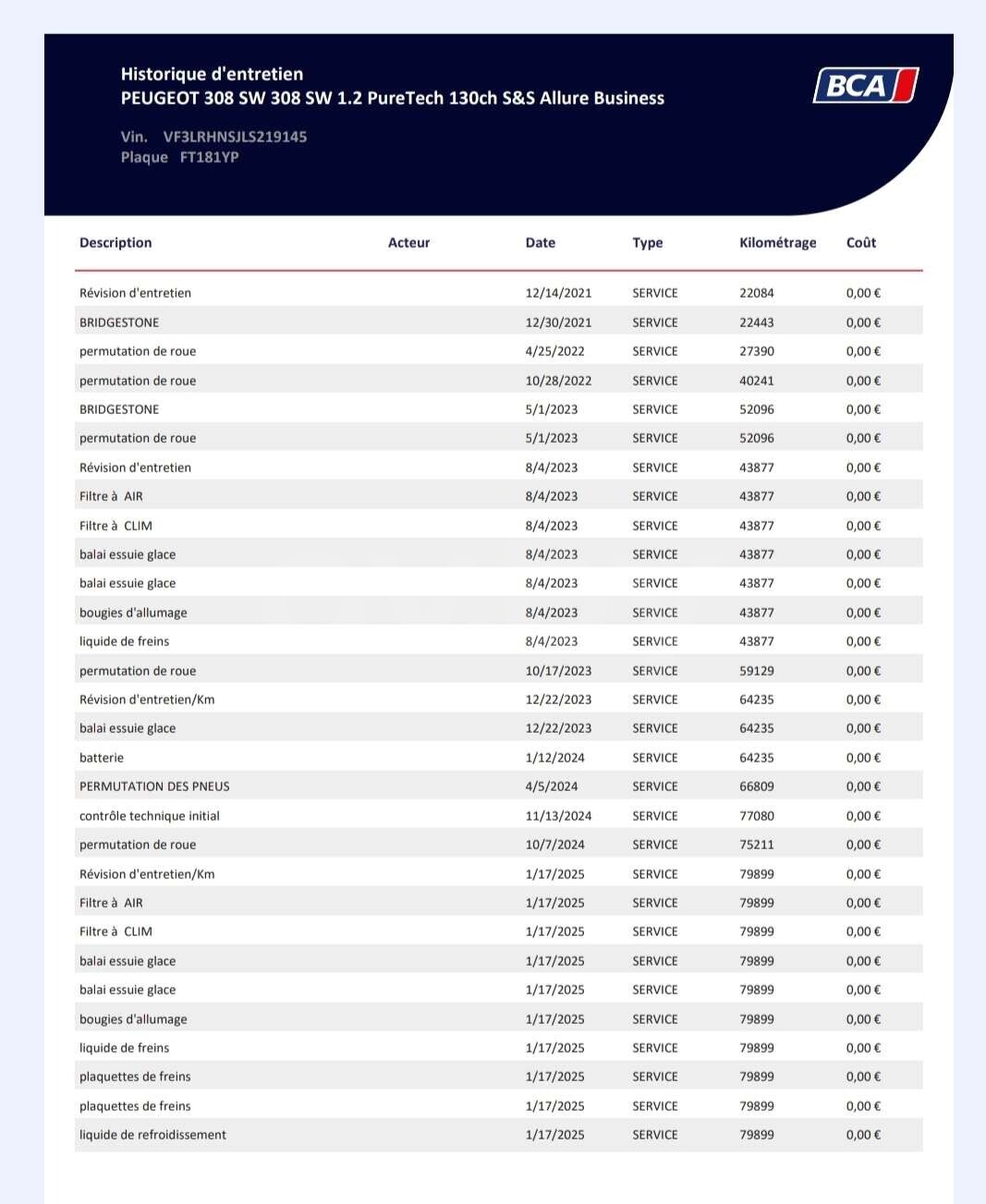 Historique d'entretien
PEUGEOT 308 SW 308 SW 1.2 PureTech 130ch S&S Allure Business

BCA

Vin. VF3LRHNSJLS219145
Plaque FT181YP

| Description | Acteur | Date | Type | Kilométrage | Coût |
|---|---|---|---|---|---|
| Révision d'entretien | | 12/14/2021 | SERVICE | 22084 | 0,00 € |
| BRIDGESTONE | | 12/30/2021 | SERVICE | 22443 | 0,00 € |
| permutation de roue | | 4/25/2022 | SERVICE | 27390 | 0,00 € |
| permutation de roue | | 10/28/2022 | SERVICE | 40241 | 0,00 € |
| BRIDGESTONE | | 5/1/2023 | SERVICE | 52096 | 0,00 € |
| permutation de roue | | 5/1/2023 | SERVICE | 52096 | 0,00 € |
| Révision d'entretien | | 8/4/2023 | SERVICE | 43877 | 0,00 € |
| Filtre à AIR | | 8/4/2023 | SERVICE | 43877 | 0,00 € |
| Filtre à CLIM | | 8/4/2023 | SERVICE | 43877 | 0,00 € |
| balai essuie glace | | 8/4/2023 | SERVICE | 43877 | 0,00 € |
| balai essuie glace | | 8/4/2023 | SERVICE | 43877 | 0,00 € |
| bougies d'allumage | | 8/4/2023 | SERVICE | 43877 | 0,00 € |
| liquide de freins | | 8/4/2023 | SERVICE | 43877 | 0,00 € |
| permutation de roue | | 10/17/2023 | SERVICE | 59129 | 0,00 € |
| Révision d'entretien/Km | | 12/22/2023 | SERVICE | 64235 | 0,00 € |
| balai essuie glace | | 12/22/2023 | SERVICE | 64235 | 0,00 € |
| batterie | | 1/12/2024 | SERVICE | 64235 | 0,00 € |
| PERMUTATION DES PNEUS | | 4/5/2024 | SERVICE | 66809 | 0,00 € |
| contrôle technique initial | | 11/13/2024 | SERVICE | 77080 | 0,00 € |
| permutation de roue | | 10/7/2024 | SERVICE | 75211 | 0,00 € |
| Révision d'entretien/Km | | 1/17/2025 | SERVICE | 79899 | 0,00 € |
| Filtre à AIR | | 1/17/2025 | SERVICE | 79899 | 0,00 € |
| Filtre à CLIM | | 1/17/2025 | SERVICE | 79899 | 0,00 € |
| balai essuie glace | | 1/17/2025 | SERVICE | 79899 | 0,00 € |
| balai essuie glace | | 1/17/2025 | SERVICE | 79899 | 0,00 € |
| bougies d'allumage | | 1/17/2025 | SERVICE | 79899 | 0,00 € |
| liquide de freins | | 1/17/2025 | SERVICE | 79899 | 0,00 € |
| plaquettes de freins | | 1/17/2025 | SERVICE | 79899 | 0,00 € |
| plaquettes de freins | | 1/17/2025 | SERVICE | 79899 | 0,00 € |
| liquide de refroidissement | | 1/17/2025 | SERVICE | 79899 | 0,00 € |